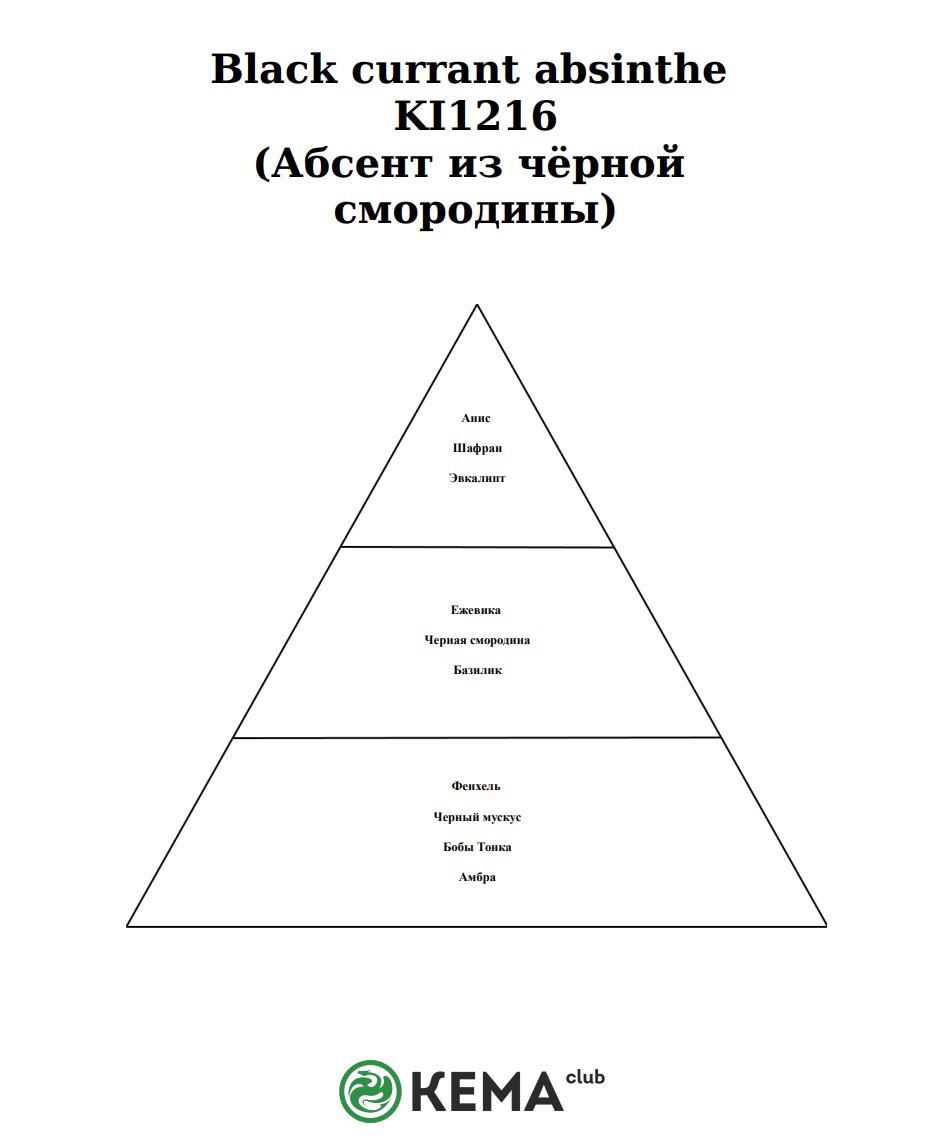 Black currant absinthe KI1216 (Абсент из чёрной смородины)

Анис
Шафран
Эвкалипт

Ежевика
Черная смородина
Базилик

Фенхель
Черный мускус
Бобы Тонка
Амбра

KEMA club